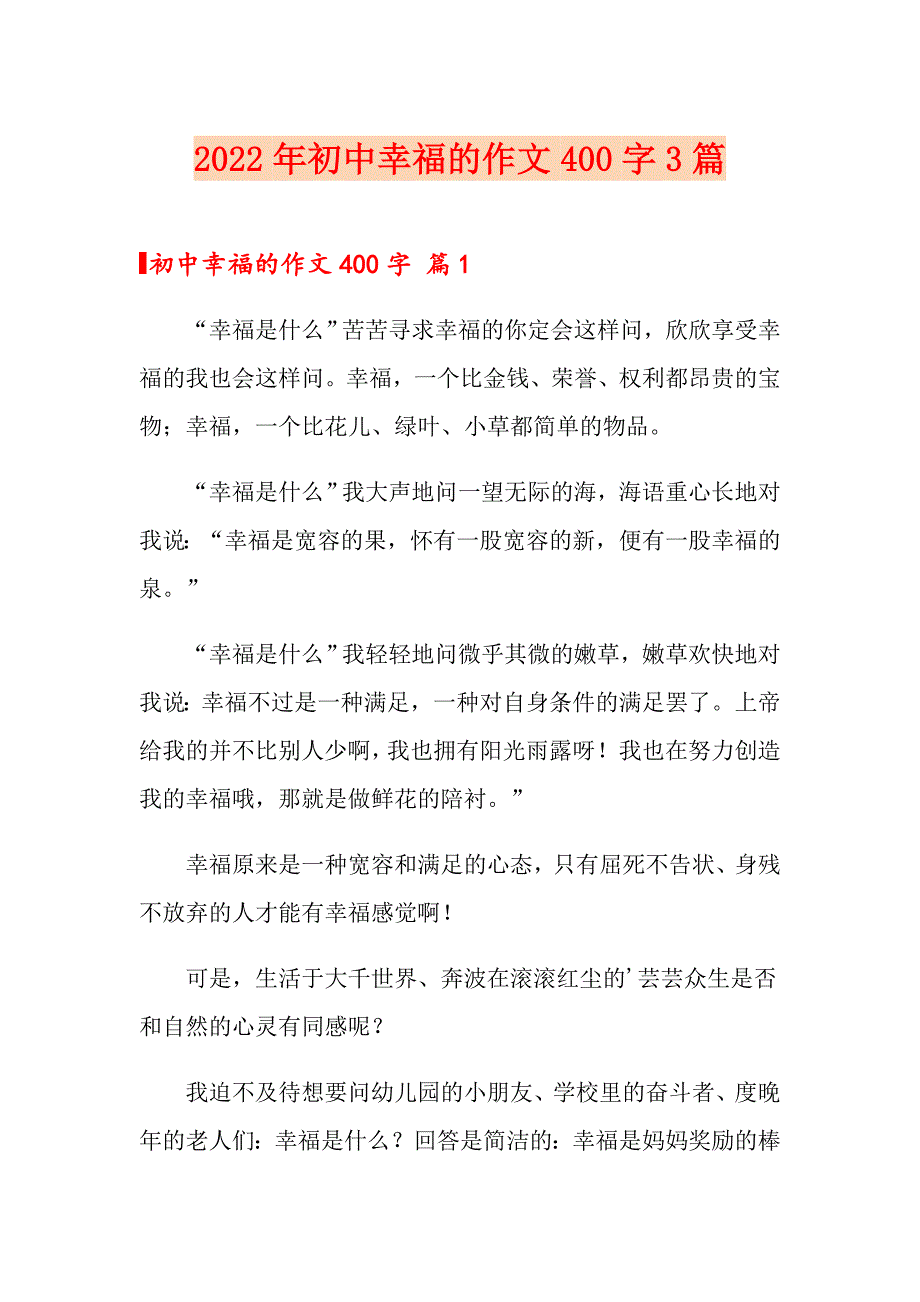 2022年初中幸福的作文400字3篇

初中幸福的作文400字 篇1

“幸福是什么”苦苦寻求幸福的你定会这样问，欣欣享受幸福的我也会这样问。幸福，一个比金钱、荣誉、权利都昂贵的宝物；幸福，一个比花儿、绿叶、小草都简单的物品。

“幸福是什么”我大声地问一望无际的海，海语重心长地对我说：“幸福是宽容的果，怀有一股宽容的新，便有一股幸福的泉。”

“幸福是什么”我轻轻地问微乎其微的嫩草，嫩草欢快地对我说：幸福不过是一种满足，一种对自身条件的满足罢了。上帝给我的并不比别人少啊，我也拥有阳光雨露呀！我也在努力创造我的幸福哦，那就是做鲜花的陪衬。”

幸福原来是一种宽容和满足的心态，只有屈死不告状、身残不放弃的人才能有幸福感觉啊！

可是，生活于大千世界、奔波在滚滚红尘的’芸芸众生是否和自然的心灵有同感呢？

我迫不及待想要问幼儿园的小朋友、学校里的奋斗者、度晚年的老人们：幸福是什么？回答是简洁的：幸福是妈妈奖励的棒